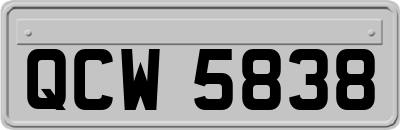 QCW 5838